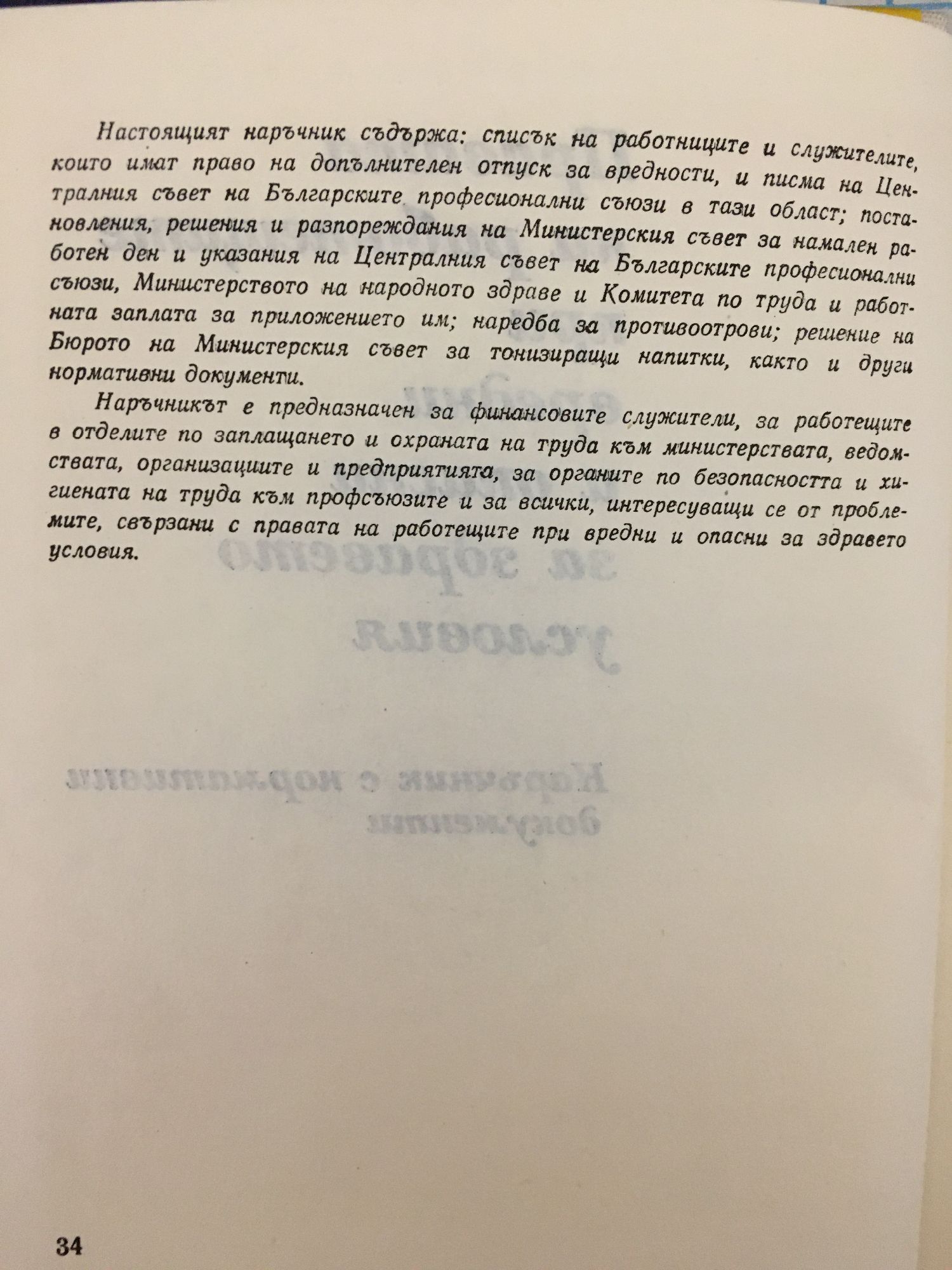 Настоящият наръчник съдържа: списък на работниците и служителите, които имат право на допълнителен отпуск за вредности, и писма на Централния съвет на Българските професионални съюзи в тази област; постановления, решения и разпореждания на Министерския съвет за намален работен ден и указания на Централния съвет на Българските професионални съюзи, Министерството на народното здраве и Комитета по труда и работната заплата за приложението им; наредба за противоотрови; решение на Бюрото на Министерския съвет за тонизиращи напитки, както и други нормативни документи.

Наръчникът е предназначен за финансовите служители, за работещите в отделите по заплащането и охраната на труда към министерствата, ведомствата, организациите и предприятията, за органите по безопасността и хигиената на труда към профсъюзите и за всички, интересуващи се от проблемите, свързани с правата на работещите при вредни и опасни за здравето условия.

34